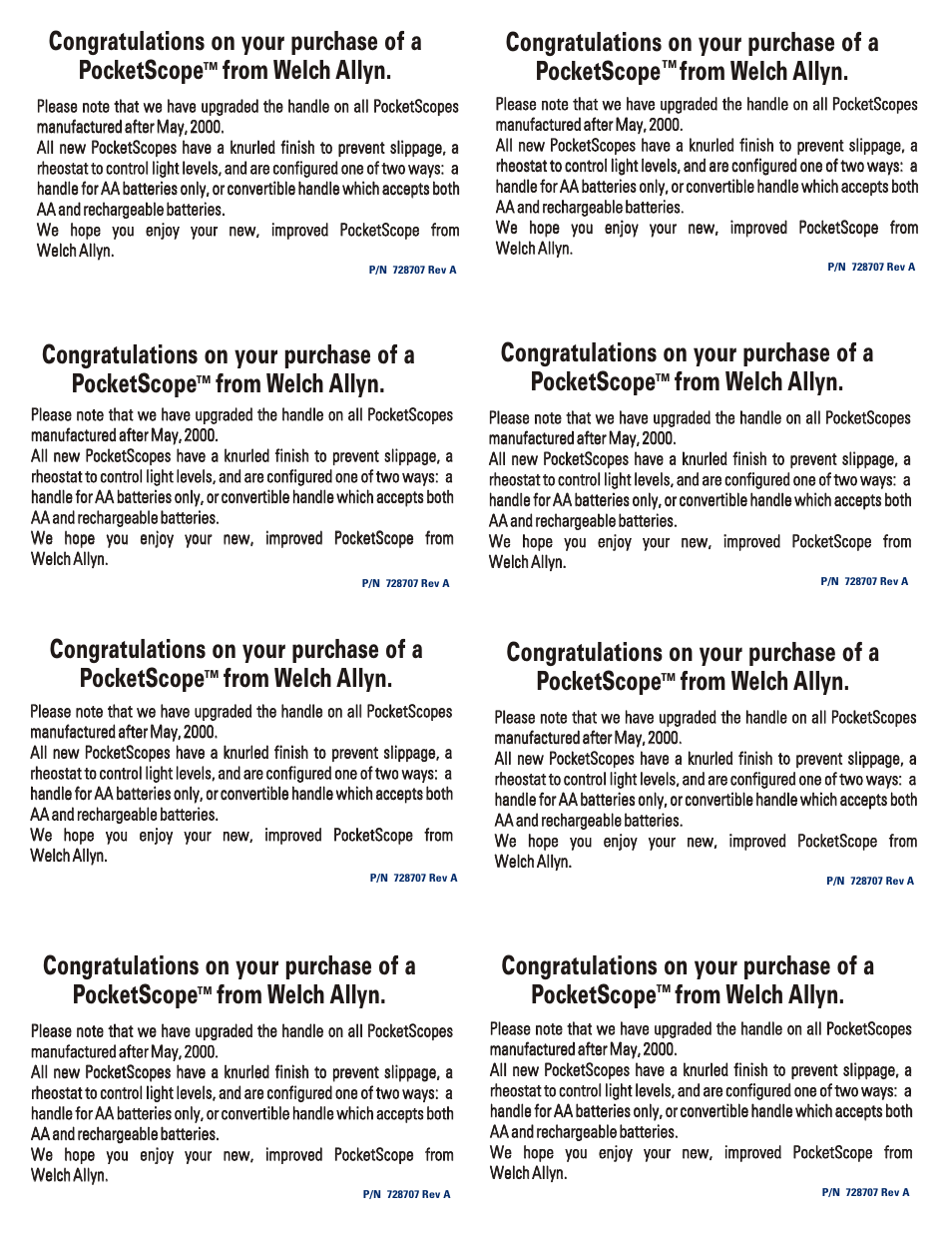 Congratulations on your purchase of a PocketScope™ from Welch Allyn.

Please note that we have upgraded the handle on all PocketScopes manufactured after May, 2000.
All new PocketScopes have a knurled finish to prevent slippage, a rheostat to control light levels, and are configured one of two ways: a handle for AA batteries only, or convertible handle which accepts both AA and rechargeable batteries.
We hope you enjoy your new, improved PocketScope from Welch Allyn.

P/N 728707 Rev A

Congratulations on your purchase of a PocketScope™ from Welch Allyn.

Please note that we have upgraded the handle on all PocketScopes manufactured after May, 2000.
All new PocketScopes have a knurled finish to prevent slippage, a rheostat to control light levels, and are configured one of two ways: a handle for AA batteries only, or convertible handle which accepts both AA and rechargeable batteries.
We hope you enjoy your new, improved PocketScope from Welch Allyn.

P/N 728707 Rev A

Congratulations on your purchase of a PocketScope™ from Welch Allyn.

Please note that we have upgraded the handle on all PocketScopes manufactured after May, 2000.
All new PocketScopes have a knurled finish to prevent slippage, a rheostat to control light levels, and are configured one of two ways: a handle for AA batteries only, or convertible handle which accepts both AA and rechargeable batteries.
We hope you enjoy your new, improved PocketScope from Welch Allyn.

P/N 728707 Rev A

Congratulations on your purchase of a PocketScope™ from Welch Allyn.

Please note that we have upgraded the handle on all PocketScopes manufactured after May, 2000.
All new PocketScopes have a knurled finish to prevent slippage, a rheostat to control light levels, and are configured one of two ways: a handle for AA batteries only, or convertible handle which accepts both AA and rechargeable batteries.
We hope you enjoy your new, improved PocketScope from Welch Allyn.

P/N 728707 Rev A

Congratulations on your purchase of a PocketScope™ from Welch Allyn.

Please note that we have upgraded the handle on all PocketScopes manufactured after May, 2000.
All new PocketScopes have a knurled finish to prevent slippage, a rheostat to control light levels, and are configured one of two ways: a handle for AA batteries only, or convertible handle which accepts both AA and rechargeable batteries.
We hope you enjoy your new, improved PocketScope from Welch Allyn.

P/N 728707 Rev A

Congratulations on your purchase of a PocketScope™ from Welch Allyn.

Please note that we have upgraded the handle on all PocketScopes manufactured after May, 2000.
All new PocketScopes have a knurled finish to prevent slippage, a rheostat to control light levels, and are configured one of two ways: a handle for AA batteries only, or convertible handle which accepts both AA and rechargeable batteries.
We hope you enjoy your new, improved PocketScope from Welch Allyn.

P/N 728707 Rev A

Congratulations on your purchase of a PocketScope™ from Welch Allyn.

Please note that we have upgraded the handle on all PocketScopes manufactured after May, 2000.
All new PocketScopes have a knurled finish to prevent slippage, a rheostat to control light levels, and are configured one of two ways: a handle for AA batteries only, or convertible handle which accepts both AA and rechargeable batteries.
We hope you enjoy your new, improved PocketScope from Welch Allyn.

P/N 728707 Rev A

Congratulations on your purchase of a PocketScope™ from Welch Allyn.

Please note that we have upgraded the handle on all PocketScopes manufactured after May, 2000.
All new PocketScopes have a knurled finish to prevent slippage, a rheostat to control light levels, and are configured one of two ways: a handle for AA batteries only, or convertible handle which accepts both AA and rechargeable batteries.
We hope you enjoy your new, improved PocketScope from Welch Allyn.

P/N 728707 Rev A